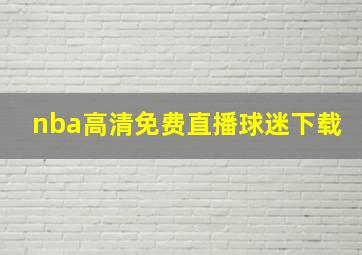 nba高清免费直播球迷下载